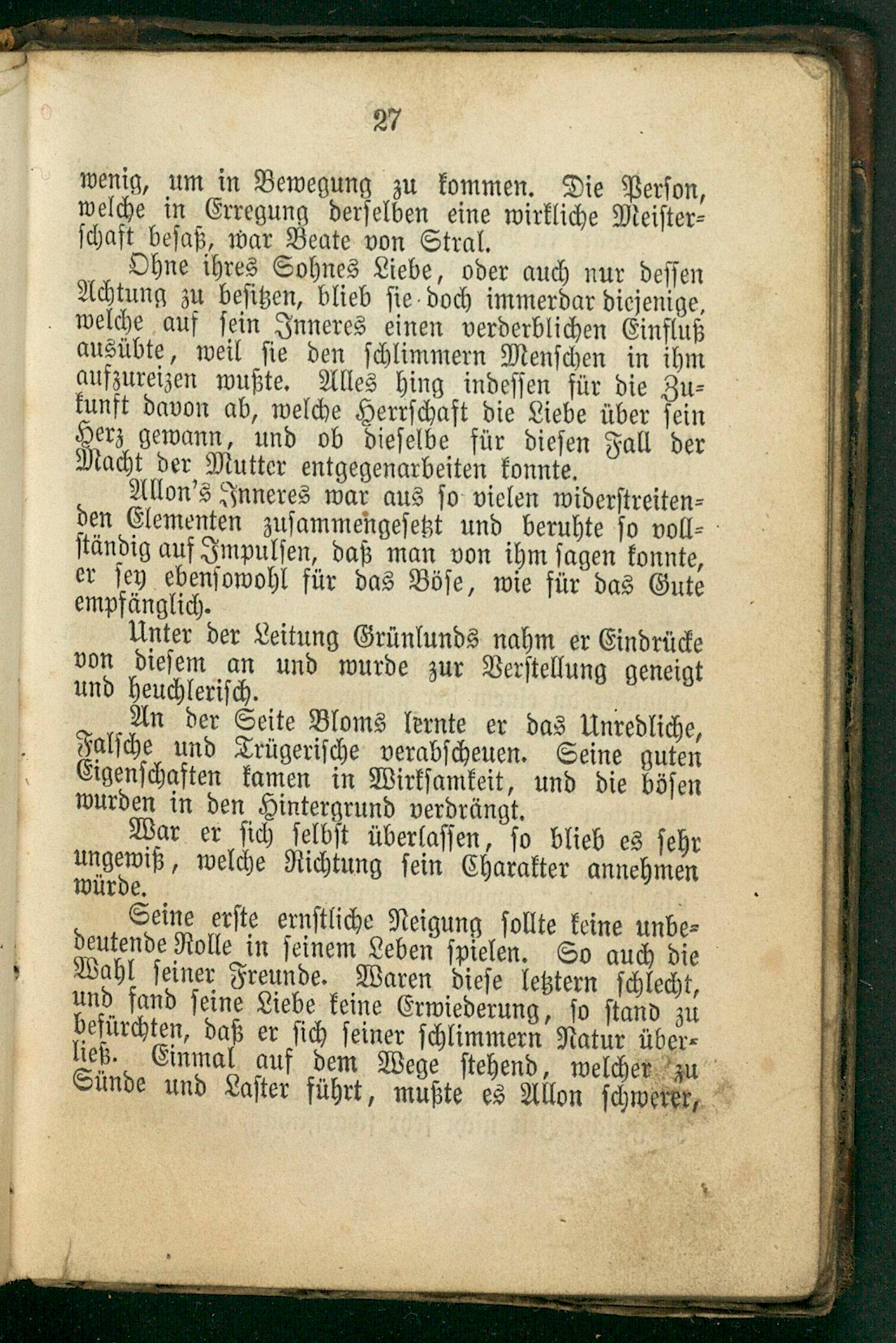 27

wenig, um in Bewegung zu kommen. Die Person, welche in Erregung derselben eine wirkliche Meisterschaft besaß, war Beate von Stral.

Ohne ihres Sohnes Liebe, oder auch nur dessen Achtung zu besitzen, blieb sie doch immerdar diejenige, welche auf sein Inneres einen verderblichen Einfluß ausübte, weil sie den schlimmern Menschen in ihm aufzureizen wußte. Alles hing indessen für die Zukunft davon ab, welche Herrschaft die Liebe über sein Herz gewann, und ob dieselbe für diesen Fall der Macht der Mutter entgegenarbeiten konnte.

Allon's Inneres war aus so vielen widerstreitenden Elementen zusammengesetzt und beruhte so vollständig auf Impulsen, daß man von ihm sagen konnte, er sey ebensowohl für das Böse, wie für das Gute empfänglich.

Unter der Leitung Grünlunds nahm er Eindrücke von diesem an und wurde zur Verstellung geneigt und heuchlerisch.

An der Seite Bloms lernte er das Unredliche, Falsche und Trügerische verabscheuen. Seine guten Eigenschaften kamen in Wirksamkeit, und die bösen wurden in den Hintergrund verdrängt.

War er sich selbst überlassen, so blieb es sehr ungewiß, welche Richtung sein Charakter annehmen würde.

Seine erste ernstliche Neigung sollte keine unbedeutende Rolle in seinem Leben spielen. So auch die Wahl seiner Freunde. Waren diese letztern schlecht, und fand seine Liebe keine Erwiederung, so stand zu befürchten, daß er sich seiner schlimmern Natur überließ. Einmal auf dem Wege stehend, welcher zu Sünde und Laster führt, mußte es Allon schwerer,